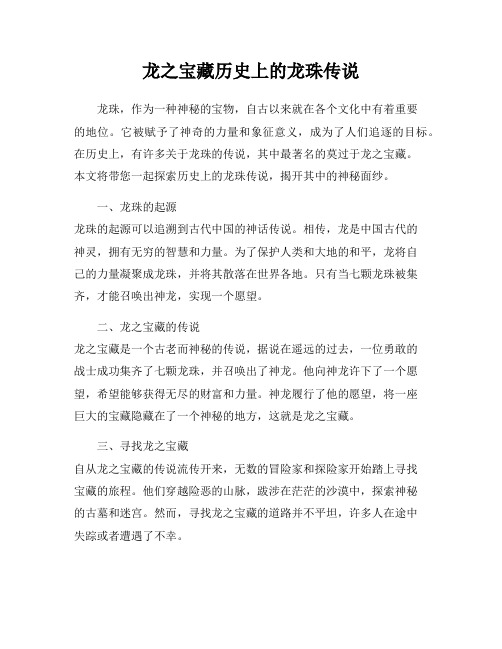 龙之宝藏历史上的龙珠传说

龙珠，作为一种神秘的宝物，自古以来就在各个文化中有着重要的地位。它被赋予了神奇的力量和象征意义，成为了人们追逐的目标。在历史上，有许多关于龙珠的传说，其中最著名的莫过于龙之宝藏。本文将带您一起探索历史上的龙珠传说，揭开其中的神秘面纱。

一、龙珠的起源

龙珠的起源可以追溯到古代中国的神话传说。相传，龙是中国古代的神灵，拥有无穷的智慧和力量。为了保护人类和大地的和平，龙将自己的力量凝聚成龙珠，并将其散落在世界各地。只有当七颗龙珠被集齐，才能召唤出神龙，实现一个愿望。

二、龙之宝藏的传说

龙之宝藏是一个古老而神秘的传说，据说在遥远的过去，一位勇敢的战士成功集齐了七颗龙珠，并召唤出了神龙。他向神龙许下了一个愿望，希望能够获得无尽的财富和力量。神龙履行了他的愿望，将一座巨大的宝藏隐藏在了一个神秘的地方，这就是龙之宝藏。

三、寻找龙之宝藏

自从龙之宝藏的传说流传开来，无数的冒险家和探险家开始踏上寻找宝藏的旅程。他们穿越险恶的山脉，跋涉在茫茫的沙漠中，探索神秘的古墓和迷宫。然而，寻找龙之宝藏的道路并不平坦，许多人在途中失踪或者遭遇了不幸。